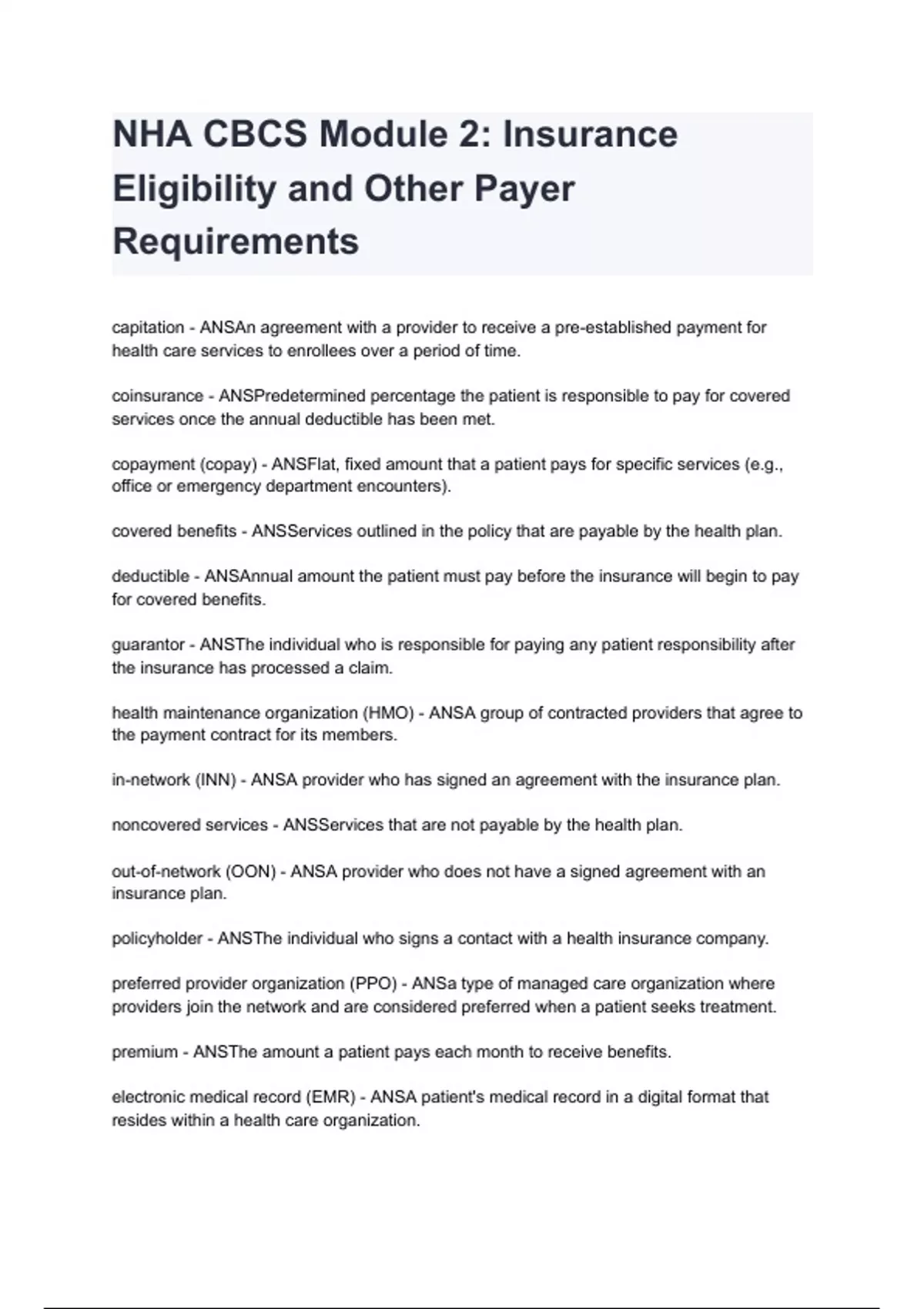 NHA CBCS Module 2: Insurance Eligibility and Other Payer Requirements

capitation - ANSAn agreement with a provider to receive a pre-established payment for health care services to enrollees over a period of time.

coinsurance - ANSPredetermined percentage the patient is responsible to pay for covered services once the annual deductible has been met.

copayment (copay) - ANSFlat, fixed amount that a patient pays for specific services (e.g., office or emergency department encounters).

covered benefits - ANSServices outlined in the policy that are payable by the health plan.

deductible - ANSAnnual amount the patient must pay before the insurance will begin to pay for covered benefits.

guarantor - ANSThe individual who is responsible for paying any patient responsibility after the insurance has processed a claim.

health maintenance organization (HMO) - ANSA group of contracted providers that agree to the payment contract for its members.

in-network (INN) - ANSA provider who has signed an agreement with the insurance plan.

noncovered services - ANSServices that are not payable by the health plan.

out-of-network (OON) - ANSA provider who does not have a signed agreement with an insurance plan.

policyholder - ANSThe individual who signs a contact with a health insurance company.

preferred provider organization (PPO) - ANSa type of managed care organization where providers join the network and are considered preferred when a patient seeks treatment.

premium - ANSThe amount a patient pays each month to receive benefits.

electronic medical record (EMR) - ANSA patient's medical record in a digital format that resides within a health care organization.